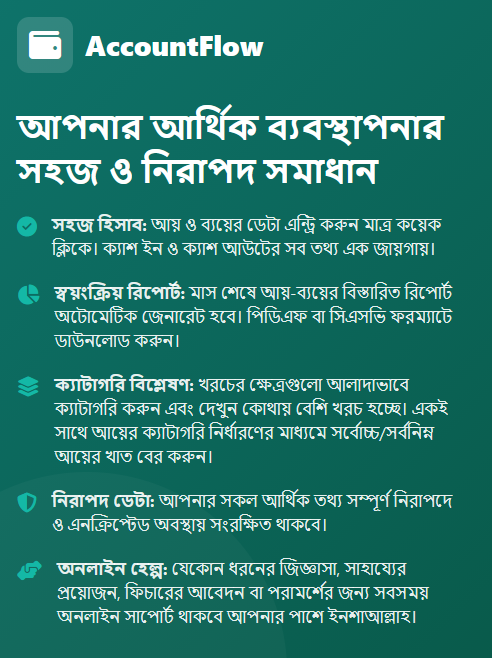 AccountFlow

আপনার আর্থিক ব্যবস্থাপনার সহজ ও নিরাপদ সমাধান

সহজ হিসাব: আয় ও ব্যয়ের ডেটা এন্ট্রি করুন মাত্র কয়েক ক্লিকে। ক্যাশ ইন ও ক্যাশ আউটের সব তথ্য এক জায়গায়।

স্বয়ংক্রিয় রিপোর্ট: মাস শেষে আয়-ব্যয়ের বিস্তারিত রিপোর্ট অটোমেটিক জেনারেট হবে। পিডিএফ বা সিএসভি ফরম্যাটে ডাউনলোড করুন।

ক্যাটাগরি বিশ্লেষণ: খরচের ক্ষেত্রগুলো আলাদাভাবে ক্যাটাগরি করুন এবং দেখুন কোথায় বেশি খরচ হচ্ছে। একই সাথে আয়ের ক্যাটাগরি নির্ধারণের মাধ্যমে সর্বোচ্চ/সর্বনিম্ন আয়ের খাত বের করুন।

নিরাপদ ডেটা: আপনার সকল আর্থিক তথ্য সম্পূর্ণ নিরাপদে ও এনক্রিপ্টেড অবস্থায় সংরক্ষিত থাকবে।

অনলাইন হেল্প: যেকোন ধরনের জিজ্ঞাসা, সাহায্যের প্রয়োজন, ফিচারের আবেদন বা পরামর্শের জন্য সবসময় অনলাইন সাপোর্ট থাকবে আপনার পাশে ইনশাআল্লাহ।